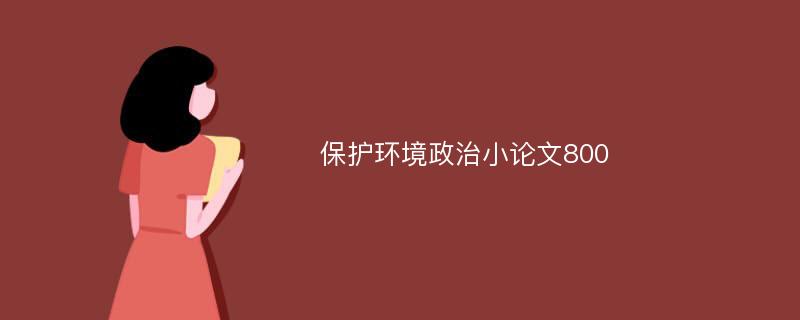 保护环境政治小论文800